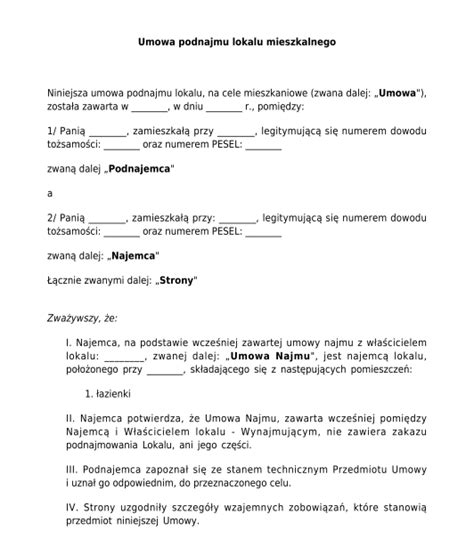 Umowa podnajmu lokalu mieszkalnego

Niniejsza umowa podnajmu lokalu, na cele mieszkaniowe (zwana dalej: „Umowa"), została zawarta w ________, w dniu ________ r., pomiędzy:

1/ Panią ________, zamieszkałą przy ________, legitymującą się numerem dowodu tożsamości: ________ oraz numerem PESEL: ________

zwaną dalej „Podnajemca"

a

2/ Panią ________, zamieszkałą przy: ________, legitymującą się numerem dowodu tożsamości: ________ oraz numerem PESEL: ________

zwaną dalej: „Najemca"

Łącznie zwanymi dalej: „Strony"

Zważywszy, że:

I. Najemca, na podstawie wcześniej zawartej umowy najmu z właścicielem lokalu: ________, zwanej dalej: „Umowa Najmu", jest najemcą lokalu, położonego przy ________, składającego się z następujących pomieszczeń:

1. łazienki

II. Najemca potwierdza, że Umowa Najmu, zawarta wcześniej pomiędzy Najemcą i Właścicielem lokalu - Wynajmującym, nie zawiera zakazu podnajmowania Lokalu, ani jego części.

III. Podnajemca zapoznał się ze stanem technicznym Przedmiotu Umowy i uznał go odpowiednim, do przeznaczonego celu.

IV. Strony uzgodniły szczegóły wzajemnych zobowiązań, które stanowią przedmiot niniejszej Umowy.